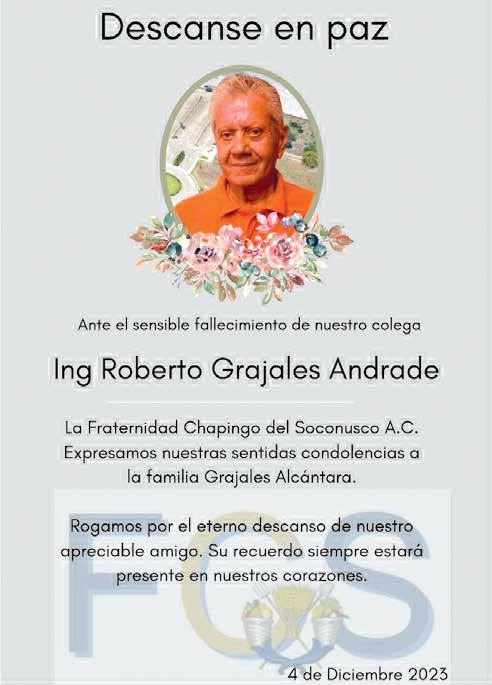 Descanse en paz

Ante el sensible fallecimiento de nuestro colega

Ing Roberto Grajales Andrade

La Fraternidad Chapingo del Soconusco A.C. Expresamos nuestras sentidas condolencias a la familia Grajales Alcántara.

Rogamos por el eterno descanso de nuestro apreciable amigo. Su recuerdo siempre estará presente en nuestros corazones.

FCS

4 de Diciembre 2023